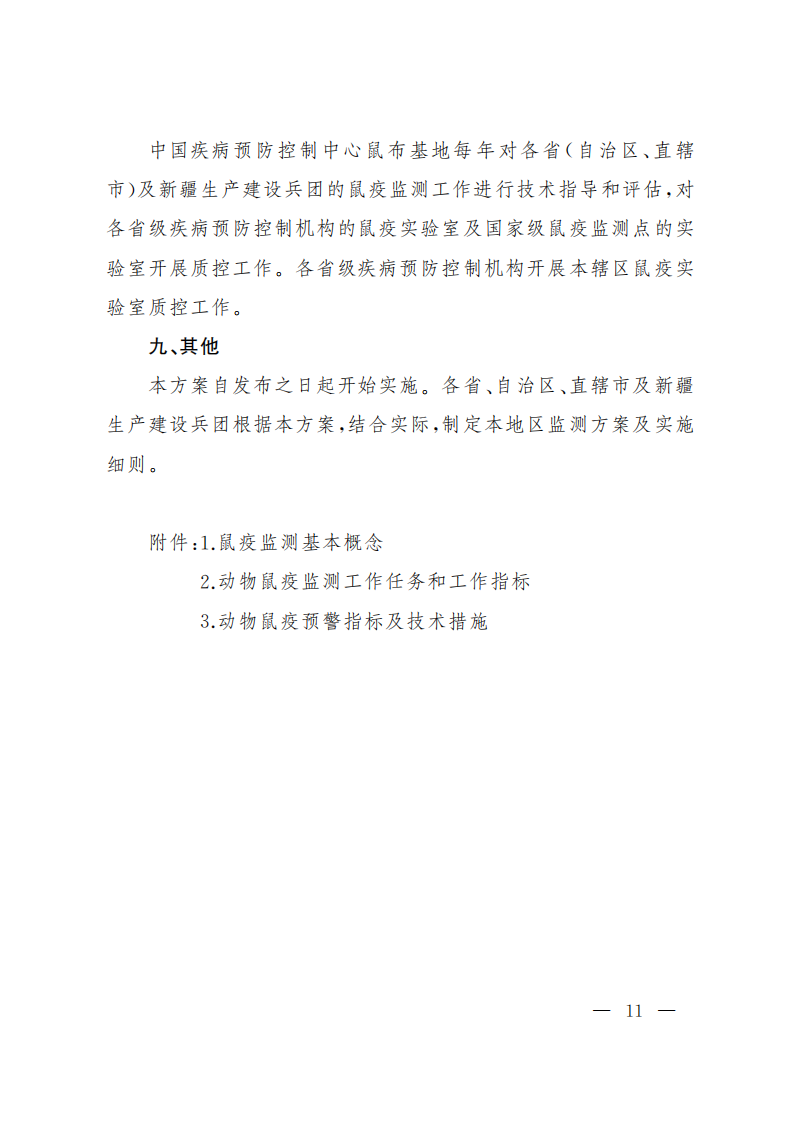 中国疾病预防控制中心鼠布基地每年对各省(自治区、直辖市)及新疆生产建设兵团的鼠疫监测工作进行技术指导和评估,对各省级疾病预防控制机构的鼠疫实验室及国家级鼠疫监测点的实验室开展质控工作。各省级疾病预防控制机构开展本辖区鼠疫实验室质控工作。

九、其他

本方案自发布之日起开始实施。各省、自治区、直辖市及新疆生产建设兵团根据本方案,结合实际,制定本地区监测方案及实施细则。

附件:1.鼠疫监测基本概念

2.动物鼠疫监测工作任务和工作指标

3.动物鼠疫预警指标及技术措施

— 11 —